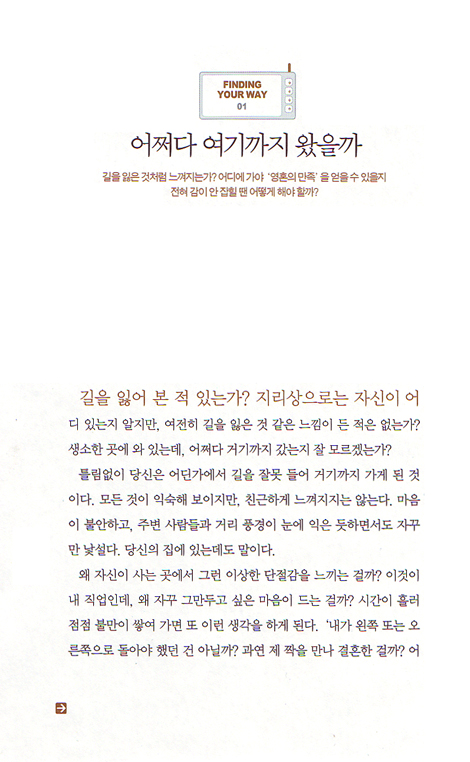 FINDING YOUR WAY
01

어쩌다 여기까지 왔을까

길을 잃은 것처럼 느껴지는가? 어디에 가야 '영혼의 만족'을 얻을 수 있을지 전혀 감이 안 잡힐 땐 어떻게 해야 할까?

길을 잃어 본 적 있는가? 지리상으로는 자신이 어디 있는지 알지만, 여전히 길을 잃은 것 같은 느낌이 든 적은 없는가? 생소한 곳에 와 있는데, 어쩌다 거기까지 갔는지 잘 모르겠는가?

틀림없이 당신은 어딘가에서 길을 잘못 들어 거기까지 가게 된 것이다. 모든 것이 익숙해 보이지만, 친근하게 느껴지지는 않는다. 마음이 불안하고, 주변 사람들과 거리 풍경이 눈에 익은 듯하면서도 자꾸만 낯설다. 당신의 집에 있는데도 말이다.

왜 자신이 사는 곳에서 그런 이상한 단절감을 느끼는 걸까? 이것이 내 직업인데, 왜 자꾸 그만두고 싶은 마음이 드는 걸까? 시간이 흘러 점점 불만이 쌓여 가면 또 이런 생각을 하게 된다. '내가 왼쪽 또는 오른쪽으로 돌아야 했던 건 아닐까? 과연 제 짝을 만나 결혼한 걸까? 어